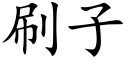 刷子